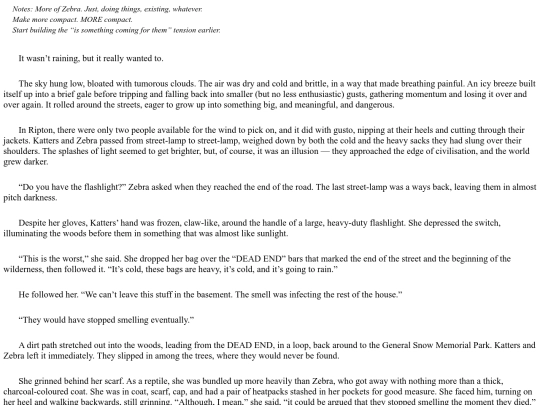 Notes: More of Zebra. Just, doing things, existing, whatever.
Make more compact. MORE compact.
Start building the "is something coming for them" tension earlier.

It wasn't raining, but it really wanted to.

The sky hung low, bloated with tumorous clouds. The air was dry and cold and brittle, in a way that made breathing painful. An icy breeze built itself up into a brief gale before tripping and falling back into smaller (but no less enthusiastic) gusts, gathering momentum and losing it over and over again. It rolled around the streets, eager to grow up into something big, and meaningful, and dangerous.

In Ripton, there were only two people available for the wind to pick on, and it did with gusto, nipping at their heels and cutting through their jackets. Katters and Zebra passed from street-lamp to street-lamp, weighed down by both the cold and the heavy sacks they had slung over their shoulders. The splashes of light seemed to get brighter, but, of course, it was an illusion — they approached the edge of civilisation, and the world grew darker.

"Do you have the flashlight?" Zebra asked when they reached the end of the road. The last street-lamp was a ways back, leaving them in almost pitch darkness.

Despite her gloves, Katters' hand was frozen, claw-like, around the handle of a large, heavy-duty flashlight. She depressed the switch, illuminating the woods before them in something that was almost like sunlight.

"This is the worst," she said. She dropped her bag over the "DEAD END" bars that marked the end of the street and the beginning of the wilderness, then followed it. "It's cold, these bags are heavy, it's cold, and it's going to rain."

He followed her. "We can't leave this stuff in the basement. The smell was infecting the rest of the house."

"They would have stopped smelling eventually."

A dirt path stretched out into the woods, leading from the DEAD END, in a loop, back around to the General Snow Memorial Park. Katters and Zebra left it immediately. They slipped in among the trees, where they would never be found.

She grinned behind her scarf. As a reptile, she was bundled up more heavily than Zebra, who got away with nothing more than a thick, charcoal-coloured coat. She was in coat, scarf, cap, and had a pair of heatpacks stashed in her pockets for good measure. She faced him, turning on her heel and walking backwards, still grinning. "Although, I mean," she said, "it could be argued that they stopped smelling the moment they died."